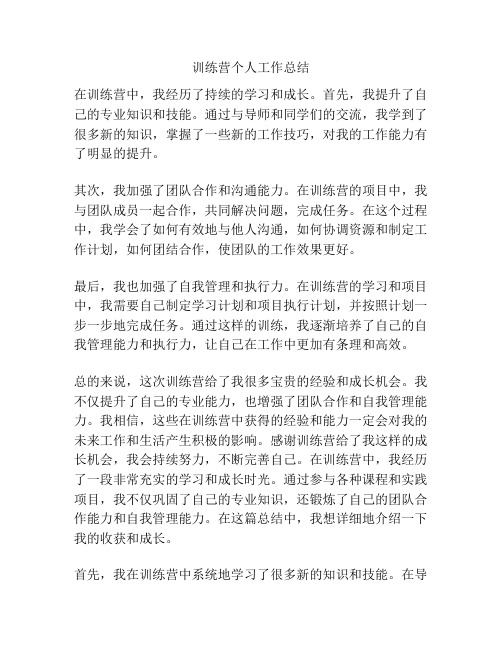 训练营个人工作总结

在训练营中，我经历了持续的学习和成长。首先，我提升了自己的专业知识和技能。通过与导师和同学们的交流，我学到了很多新的知识，掌握了一些新的工作技巧，对我的工作能力有了明显的提升。

其次，我加强了团队合作和沟通能力。在训练营的项目中，我与团队成员一起合作，共同解决问题，完成任务。在这个过程中，我学会了如何有效地与他人沟通，如何协调资源和制定工作计划，如何团结合作，使团队的工作效果更好。

最后，我也加强了自我管理和执行力。在训练营的学习和项目中，我需要自己制定学习计划和项目执行计划，并按照计划一步一步地完成任务。通过这样的训练，我逐渐培养了自己的自我管理能力和执行力，让自己在工作中更加有条理和高效。

总的来说，这次训练营给了我很多宝贵的经验和成长机会。我不仅提升了自己的专业能力，也增强了团队合作和自我管理能力。我相信，这些在训练营中获得的经验和能力一定会对我的未来工作和生活产生积极的影响。感谢训练营给了我这样的成长机会，我会持续努力，不断完善自己。在训练营中，我经历了一段非常充实的学习和成长时光。通过参与各种课程和实践项目，我不仅巩固了自己的专业知识，还锻炼了自己的团队合作能力和自我管理能力。在这篇总结中，我想详细地介绍一下我的收获和成长。

首先，我在训练营中系统地学习了很多新的知识和技能。在导